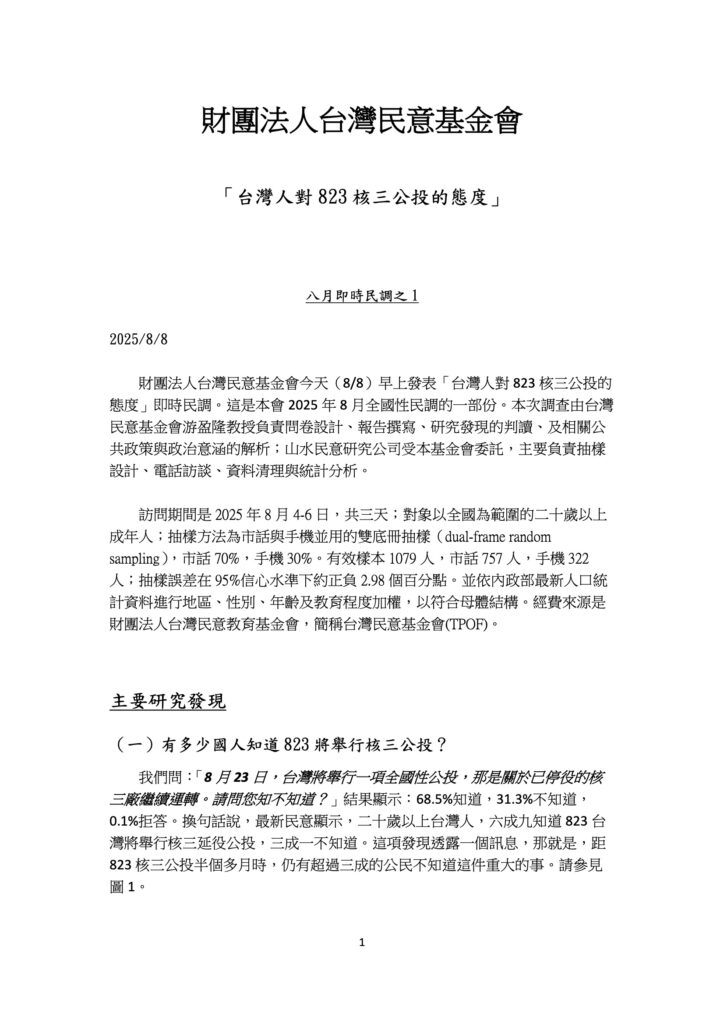 財團法人台灣民意基金會

「台灣人對 823 核三公投的態度」

八月即時民調之 1

2025/8/8

財團法人台灣民意基金會今天（8/8）早上發表「台灣人對 823 核三公投的態度」即時民調。這是本會 2025 年 8 月全國性民調的一部份。本次調查由台灣民意基金會游盈隆教授負責問卷設計、報告撰寫、研究發現的判讀、及相關公共政策與政治意涵的解析；山水民意研究公司受本基金會委託，主要負責抽樣設計、電話訪談、資料清理與統計分析。

訪問期間是 2025 年 8 月 4-6 日，共三天；對象以全國為範圍的二十歲以上成年人；抽樣方法為市話與手機並用的雙底冊抽樣（dual-frame random sampling），市話 70%，手機 30%。有效樣本 1079 人，市話 757 人，手機 322 人；抽樣誤差在 95%信心水準下約正負 2.98 個百分點。並依內政部最新人口統計資料進行地區、性別、年齡及教育程度加權，以符合母體結構。經費來源是財團法人台灣民意教育基金會，簡稱台灣民意基金會(TPOF)。

主要研究發現

（一）有多少國人知道 823 將舉行核三公投？

我們問：「8 月 23 日，台灣將舉行一項全國性公投，那是關於已停役的核三廠繼續運轉。請問您知不知道？」結果顯示：68.5%知道，31.3%不知道，0.1%拒答。換句話說，最新民意顯示，二十歲以上台灣人，六成九知道 823 台灣將舉行核三延役公投，三成一不知道。這項發現透露一個訊息，那就是，距 823 核三公投半個多月時，仍有超過三成的公民不知道這件重大的事。請參見圖 1。

1